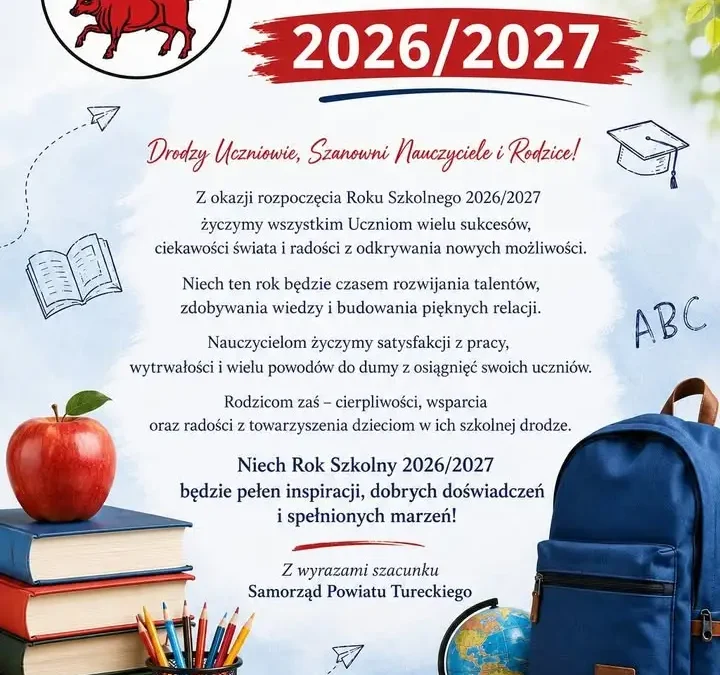 2026/2027

Drodzy Uczniowie, Szanowni Nauczyciele i Rodzice!

Z okazji rozpoczęcia Roku Szkolnego 2026/2027 życzymy wszystkim Uczniom wielu sukcesów, ciekawości świata i radości z odkrywania nowych możliwości.

Niech ten rok będzie czasem rozwijania talentów, zdobywania wiedzy i budowania pięknych relacji.

Nauczycielom życzymy satysfakcji z pracy, wytrwałości i wielu powodów do dumy z osiągnięć swoich uczniów.

Rodzicom zaś – cierpliwości, wsparcia oraz radości z towarzyszenia dzieciom w ich szkolnej drodze.

Niech Rok Szkolny 2026/2027 będzie pełen inspiracji, dobrych doświadczeń i spełnionych marzeń!

Z wyrazami szacunku
Samorząd Powiatu Tureckiego

ABC